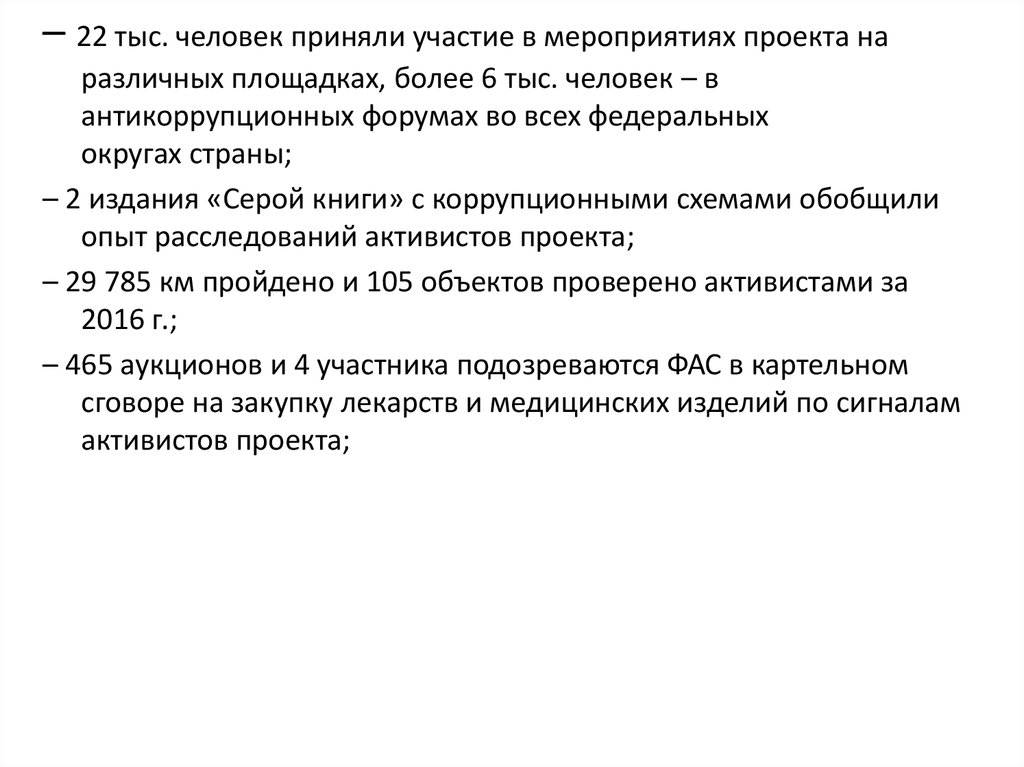 – 22 тыс. человек приняли участие в мероприятиях проекта на различных площадках, более 6 тыс. человек – в антикоррупционных форумах во всех федеральных округах страны;

– 2 издания «Серой книги» с коррупционными схемами обобщили опыт расследований активистов проекта;

– 29 785 км пройдено и 105 объектов проверено активистами за 2016 г.;

– 465 аукционов и 4 участника подозреваются ФАС в картельном сговоре на закупку лекарств и медицинских изделий по сигналам активистов проекта;